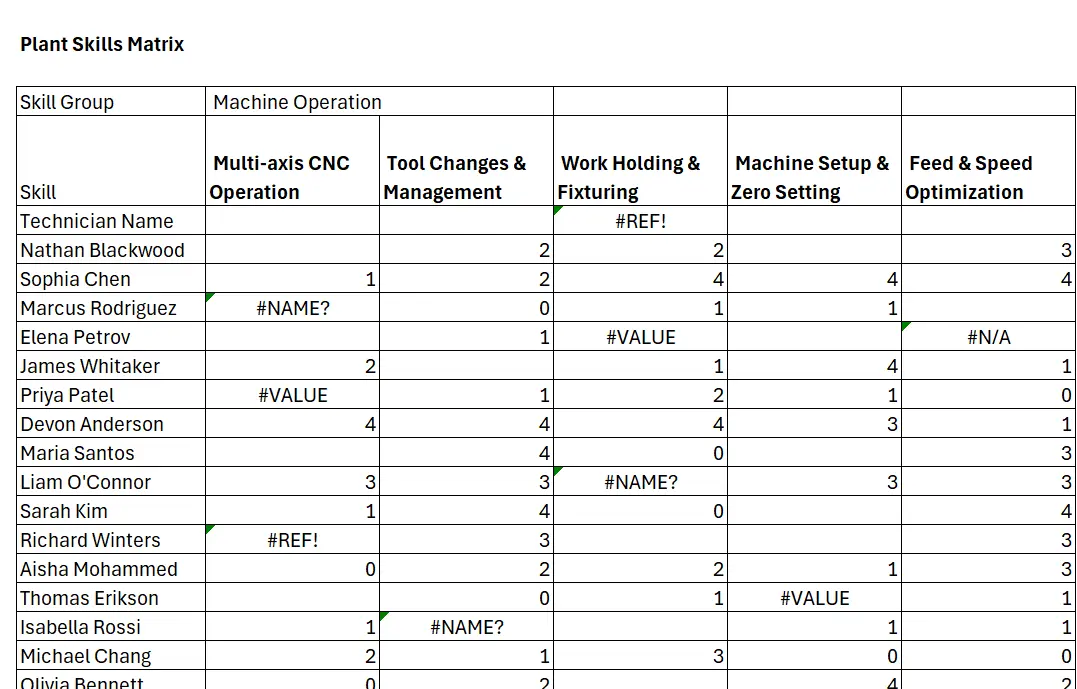 Plant Skills Matrix

| Skill Group | Machine Operation | | | | |
|---|---|---|---|---|---|
| Skill | Multi-axis CNC Operation | Tool Changes & Management | Work Holding & Fixturing | Machine Setup & Zero Setting | Feed & Speed Optimization |
| Technician Name | | | #REF! | | |
| Nathan Blackwood | | 2 | 2 | | 3 |
| Sophia Chen | 1 | 2 | 4 | 4 | 4 |
| Marcus Rodriguez | #NAME? | 0 | 1 | 1 | |
| Elena Petrov | | 1 | #VALUE | | #N/A |
| James Whitaker | 2 | | 1 | 4 | 1 |
| Priya Patel | #VALUE | 1 | 2 | 1 | 0 |
| Devon Anderson | 4 | 4 | 4 | 3 | 1 |
| Maria Santos | | 4 | 0 | | 3 |
| Liam O'Connor | 3 | 3 | #NAME? | 3 | 3 |
| Sarah Kim | 1 | 4 | 0 | | 4 |
| Richard Winters | #REF! | 3 | | | 3 |
| Aisha Mohammed | 0 | 2 | 2 | 1 | 3 |
| Thomas Erikson | | 0 | 1 | #VALUE | 1 |
| Isabella Rossi | 1 | #NAME? | | 1 | 1 |
| Michael Chang | 2 | 1 | 3 | 0 | 0 |
| Olivia Bennett | 0 | 2 | | 4 | 2 |